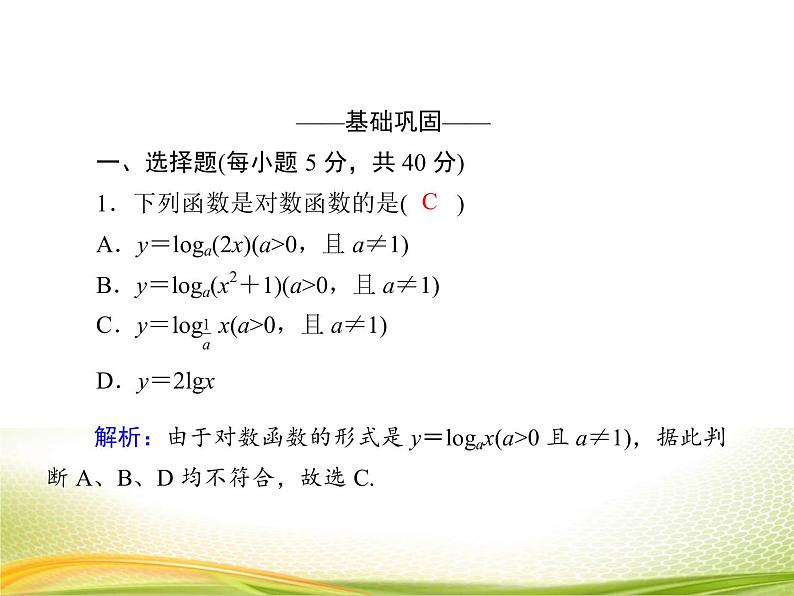 ——基础巩固——

一、选择题(每小题 5 分，共 40 分)

1．下列函数是对数函数的是( C )

A．$y=\log_a(2x)(a>0$，且 $a\neq1)$

B．$y=\log_a(x^2+1)(a>0$，且 $a\neq1)$

C．$y=\log_{\frac{1}{a}}x(a>0$，且 $a\neq1)$

D．$y=2\lg x$

解析：由于对数函数的形式是 $y=\log_a x(a>0$ 且 $a\neq1)$，据此判断 A、B、D 均不符合，故选 C.